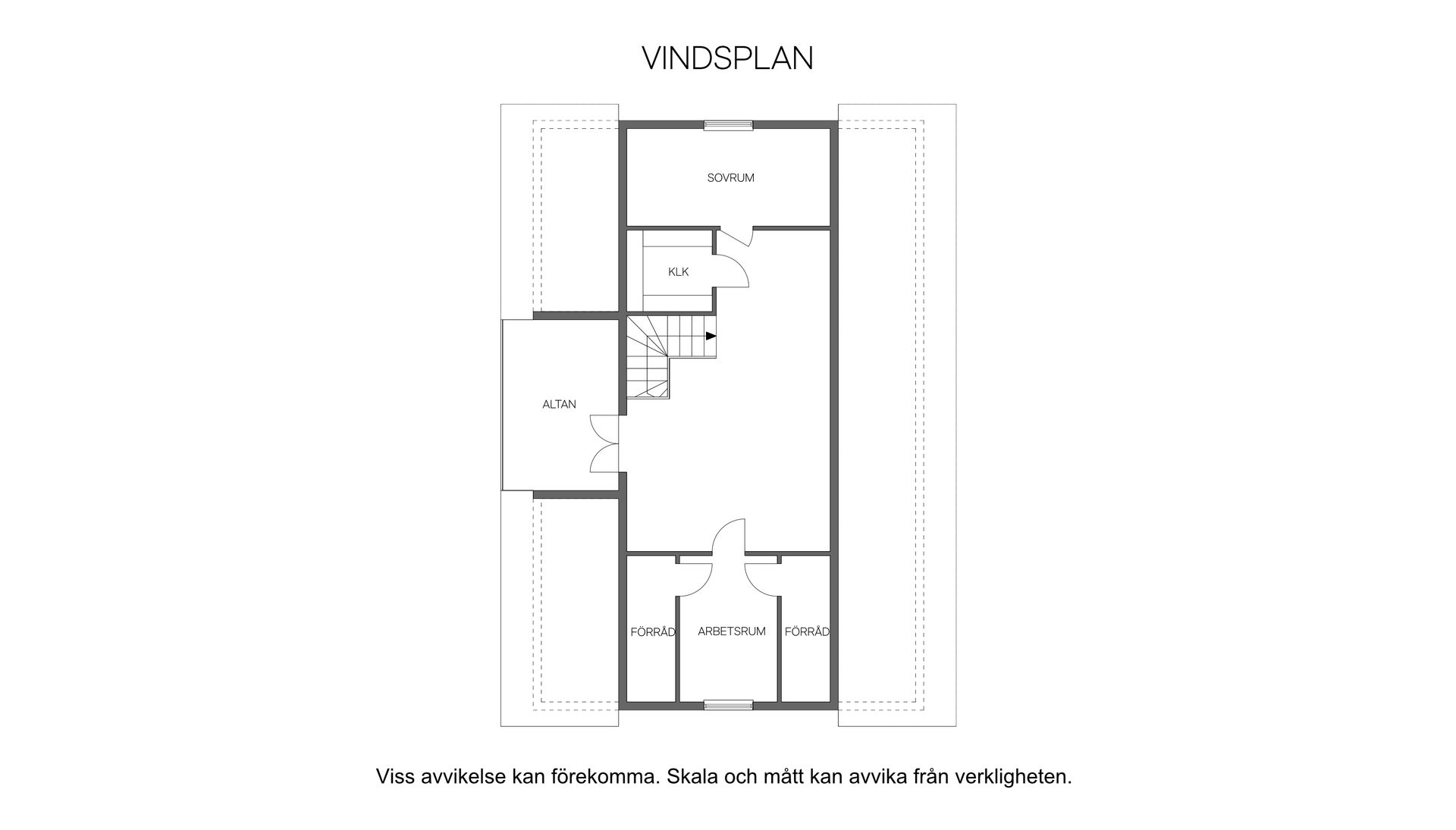 VINDSPLAN

SOVRUM

KLK

ALTAN

FÖRRÅD

ARBETSRUM

FÖRRÅD

Viss avvikelse kan förekomma. Skala och mått kan avvika från verkligheten.